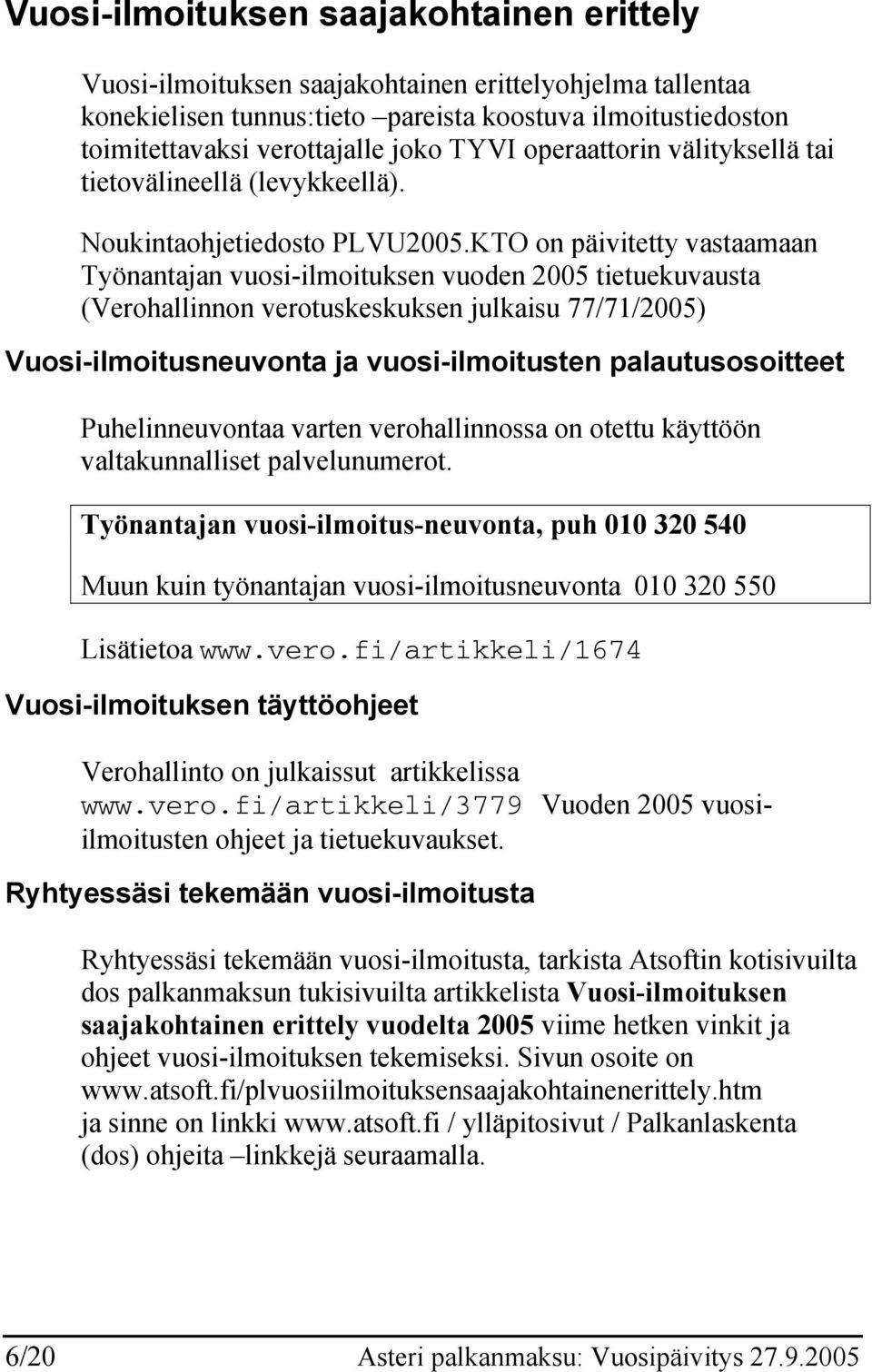 Vuosi-ilmoituksen saajakohtainen erittely

Vuosi-ilmoituksen saajakohtainen erittelyohjelma tallentaa konekielisen tunnus:tieto –pareista koostuva ilmoitustiedoston toimitettavaksi verottajalle joko TYVI operaattorin välityksellä tai tietovälineellä (levykkeellä).

Noukintaohjetiedosto PLVU2005.KTO on päivitetty vastaamaan Työnantajan vuosi-ilmoituksen vuoden 2005 tietuekuvausta (Verohallinnon verotuskeskuksen julkaisu 77/71/2005)

Vuosi-ilmoitusneuvonta ja vuosi-ilmoitusten palautusosoitteet

Puhelinneuvontaa varten verohallinnossa on otettu käyttöön valtakunnalliset palvelunumerot.

Työnantajan vuosi-ilmoitus-neuvonta, puh 010 320 540

Muun kuin työnantajan vuosi-ilmoitusneuvonta 010 320 550

Lisätietoa www.vero.fi/artikkeli/1674

Vuosi-ilmoituksen täyttöohjeet

Verohallinto on julkaissut artikkelissa www.vero.fi/artikkeli/3779 Vuoden 2005 vuosi-ilmoitusten ohjeet ja tietuekuvaukset.

Ryhtyessäsi tekemään vuosi-ilmoitusta

Ryhtyessäsi tekemään vuosi-ilmoitusta, tarkista Atsoftin kotisivuilta dos palkanmaksun tukisivuilta artikkelista Vuosi-ilmoituksen saajakohtainen erittely vuodelta 2005 viime hetken vinkit ja ohjeet vuosi-ilmoituksen tekemiseksi. Sivun osoite on www.atsoft.fi/plvuosiilmoituksensaajakohtainenerittely.htm ja sinne on linkki www.atsoft.fi / ylläpitosivut / Palkanlaskenta (dos) ohjeita –linkkejä seuraamalla.

6/20 Asteri palkanmaksu: Vuosipäivitys 27.9.2005